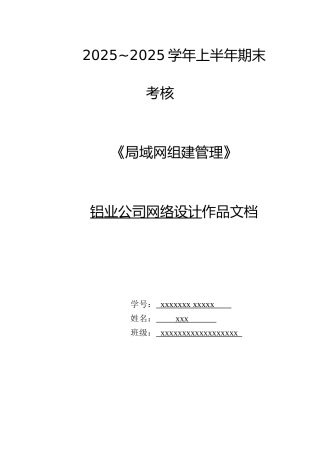 2025~2025 学年上半年期末

考核

《局域网组建管理》

铝业公司网络设计作品文档

学号： xxxxxxx xxxxx

姓名： xxx

班级： xxxxxxxxxxxxxxxxxx